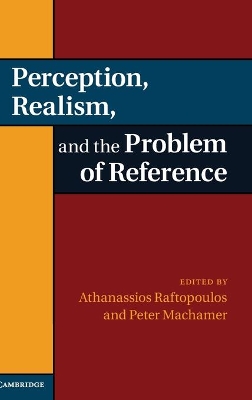 Perception, Realism,

and the Problem of Reference

EDITED BY
Athanassios Raftopoulos and Peter Machamer

CAMBRIDGE